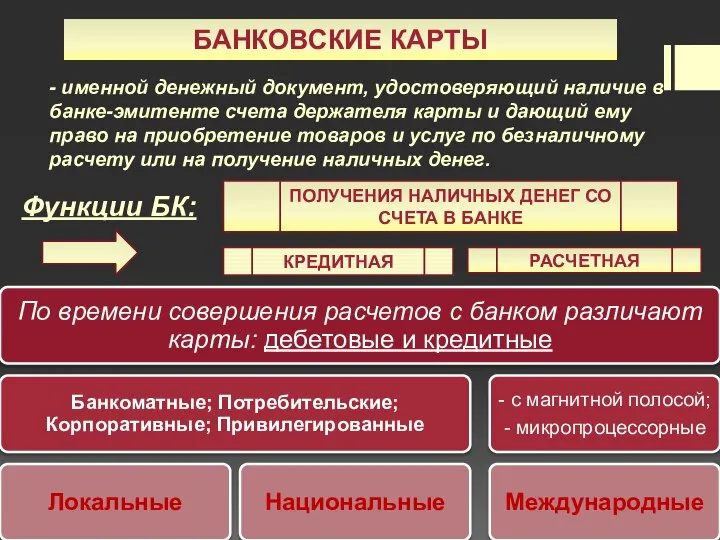 БАНКОВСКИЕ КАРТЫ

- именной денежный документ, удостоверяющий наличие в банке-эмитенте счета держателя карты и дающий ему право на приобретение товаров и услуг по безналичному расчету или на получение наличных денег.

Функции БК:

ПОЛУЧЕНИЯ НАЛИЧНЫХ ДЕНЕГ СО СЧЕТА В БАНКЕ

КРЕДИТНАЯ

РАСЧЕТНАЯ

По времени совершения расчетов с банком различают карты: дебетовые и кредитные

Банкоматные; Потребительские; Корпоративные; Привилегированные

- с магнитной полосой;
- микропроцессорные

Локальные

Национальные

Международные